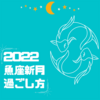 2022
魚座新月
過ごし方